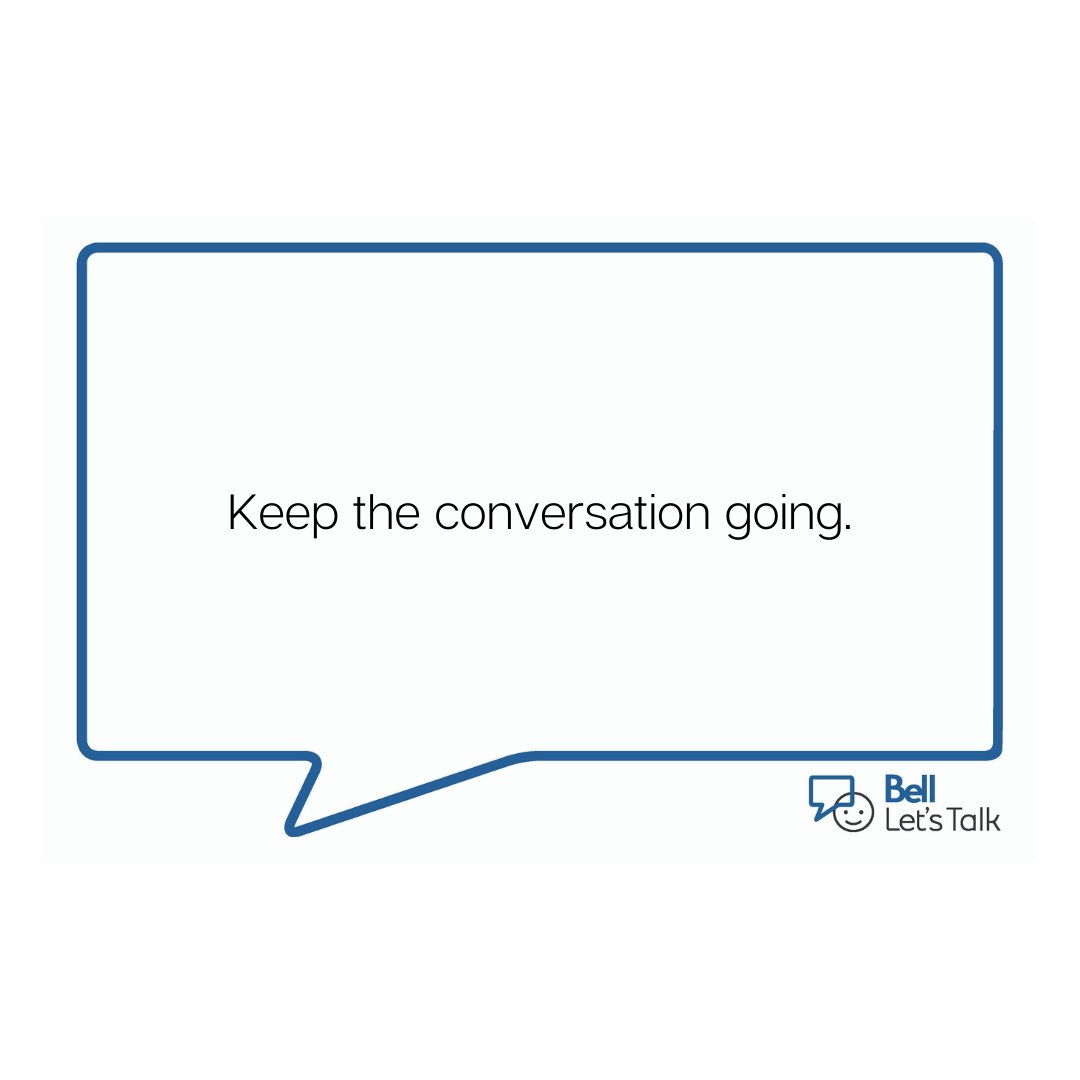 Keep the conversation going.

Bell
Let's Talk